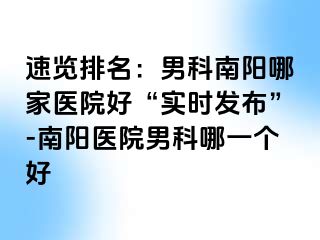 速览排名：男科南阳哪家医院好“实时发布”-南阳医院男科哪一个好